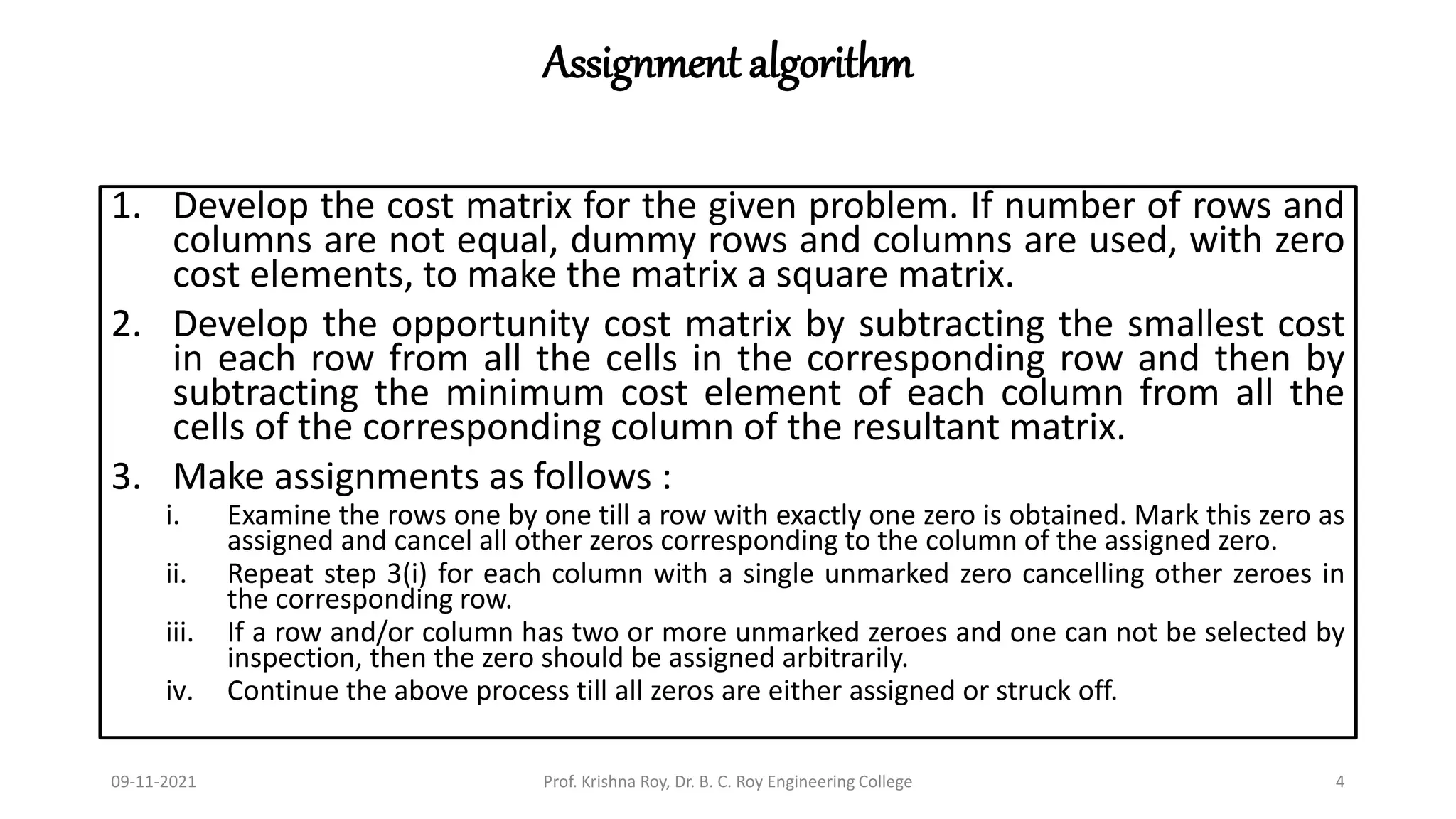 Assignment algorithm

1. Develop the cost matrix for the given problem. If number of rows and columns are not equal, dummy rows and columns are used, with zero cost elements, to make the matrix a square matrix.
2. Develop the opportunity cost matrix by subtracting the smallest cost in each row from all the cells in the corresponding row and then by subtracting the minimum cost element of each column from all the cells of the corresponding column of the resultant matrix.
3. Make assignments as follows :
i. Examine the rows one by one till a row with exactly one zero is obtained. Mark this zero as assigned and cancel all other zeros corresponding to the column of the assigned zero.
ii. Repeat step 3(i) for each column with a single unmarked zero cancelling other zeroes in the corresponding row.
iii. If a row and/or column has two or more unmarked zeroes and one can not be selected by inspection, then the zero should be assigned arbitrarily.
iv. Continue the above process till all zeros are either assigned or struck off.

09-11-2021 Prof. Krishna Roy, Dr. B. C. Roy Engineering College 4